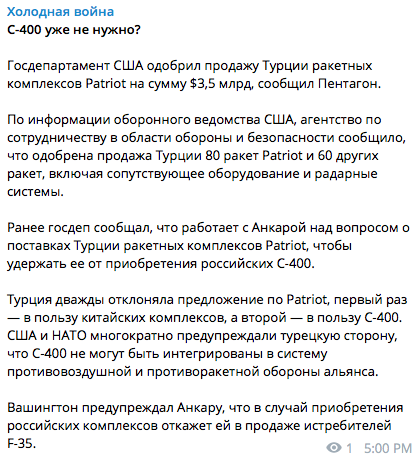 Холодная война
С-400 уже не нужно?

Госдепартамент США одобрил продажу Турции ракетных комплексов Patriot на сумму $3,5 млрд, сообщил Пентагон.

По информации оборонного ведомства США, агентство по сотрудничеству в области обороны и безопасности сообщило, что одобрена продажа Турции 80 ракет Patriot и 60 других ракет, включая сопутствующее оборудование и радарные системы.

Ранее госдеп сообщал, что работает с Анкарой над вопросом о поставках Турции ракетных комплексов Patriot, чтобы удержать ее от приобретения российских С-400.

Турция дважды отклоняла предложение по Patriot, первый раз — в пользу китайских комплексов, а второй — в пользу С-400. США и НАТО многократно предупреждали турецкую сторону, что С-400 не могут быть интегрированы в систему противовоздушной и противоракетной обороны альянса.

Вашингтон предупреждал Анкару, что в случай приобретения российских комплексов откажет ей в продаже истребителей F-35.

1 5:00 PM